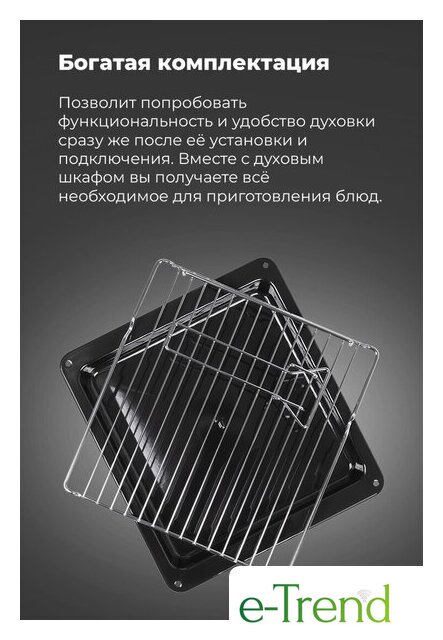 Богатая комплектация

Позволит попробовать функциональность и удобство духовки сразу же после её установки и подключения. Вместе с духовым шкафом вы получаете всё необходимое для приготовления блюд.

e-Trend